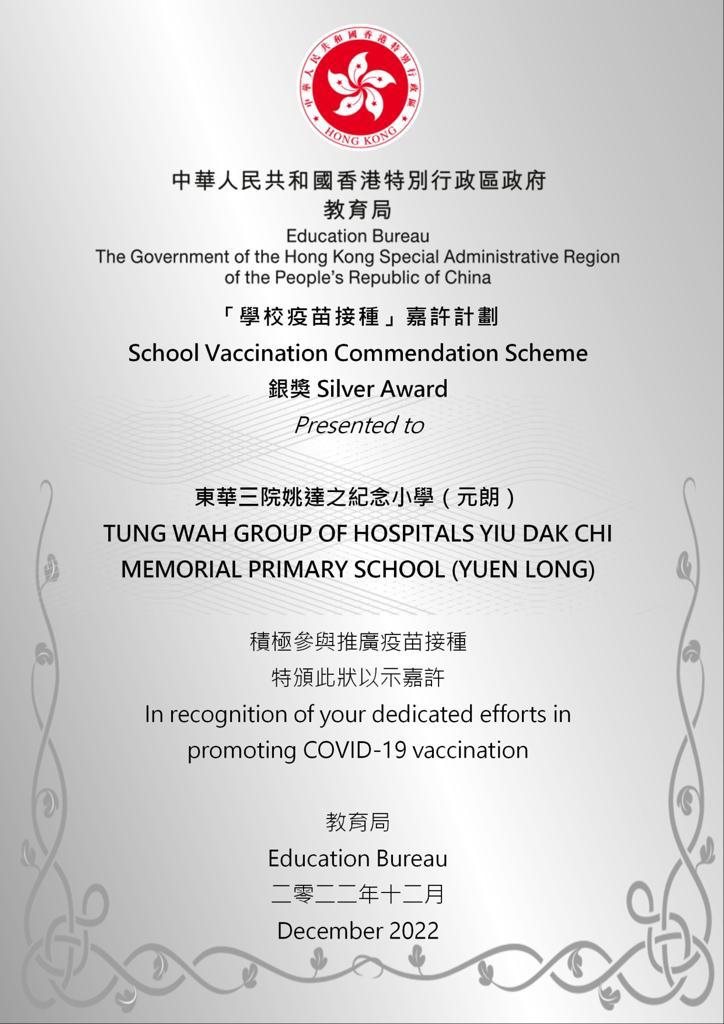 中華人民共和國香港特別行政區
HONG KONG

中華人民共和國香港特別行政區政府
教育局
Education Bureau
The Government of the Hong Kong Special Administrative Region of the People's Republic of China

「學校疫苗接種」嘉許計劃
School Vaccination Commendation Scheme
銀獎 Silver Award
Presented to

東華三院姚達之紀念小學（元朗）
TUNG WAH GROUP OF HOSPITALS YIU DAK CHI MEMORIAL PRIMARY SCHOOL (YUEN LONG)

積極參與推廣疫苗接種
特頒此狀以示嘉許
In recognition of your dedicated efforts in promoting COVID-19 vaccination

教育局
Education Bureau
二零二二年十二月
December 2022